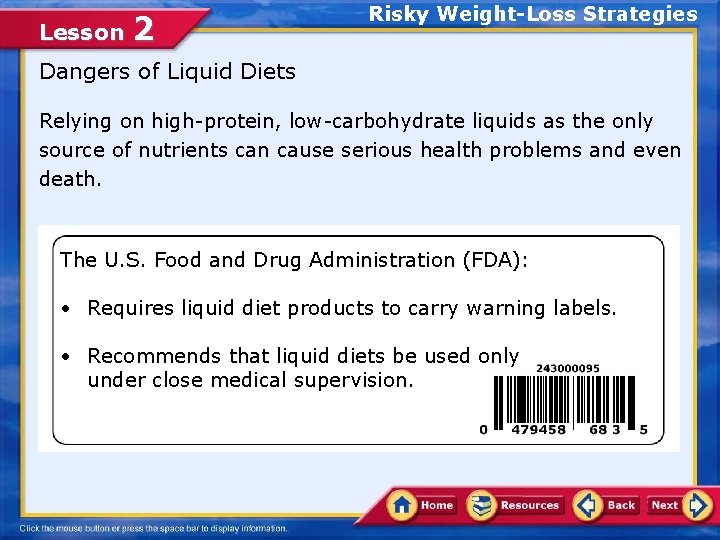 Lesson 2

Risky Weight-Loss Strategies

Dangers of Liquid Diets

Relying on high-protein, low-carbohydrate liquids as the only source of nutrients can cause serious health problems and even death.

The U.S. Food and Drug Administration (FDA):

• Requires liquid diet products to carry warning labels.

• Recommends that liquid diets be used only under close medical supervision.

243000095

0 479458 68 3 5

Home Resources Back Next

Click the mouse button or press the space bar to display information.